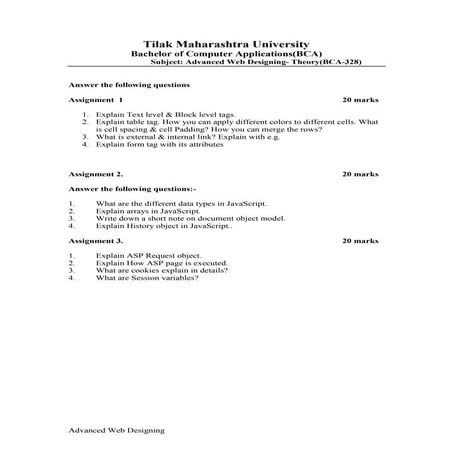 Tilak Maharashtra University
Bachelor of Computer Applications(BCA)
Subject: Advanced Web Designing- Theory(BCA-328)

Answer the following questions

Assignment 1 20 marks

1. Explain Text level & Block level tags.
2. Explain table tag. How you can apply different colors to different cells. What is cell spacing & cell Padding? How you can merge the rows?
3. What is external & internal link? Explain with e.g.
4. Explain form tag with its attributes

Assignment 2. 20 marks

Answer the following questions:-

1. What are the different data types in JavaScript.
2. Explain arrays in JavaScript.
3. Write down a short note on document object model.
4. Explain History object in JavaScript..

Assignment 3. 20 marks

1. Explain ASP Request object.
2. Explain How ASP page is executed.
3. What are cookies explain in details?
4. What are Session variables?

Advanced Web Designing